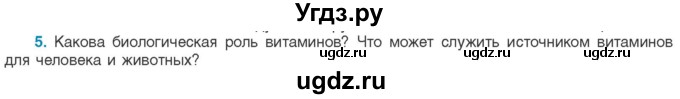 Угдз.ру

5. Какова биологическая роль витаминов? Что может служить источником витаминов для человека и животных?

ugdz.ru ugdz.ru ugdz.ru

ugdz.ru